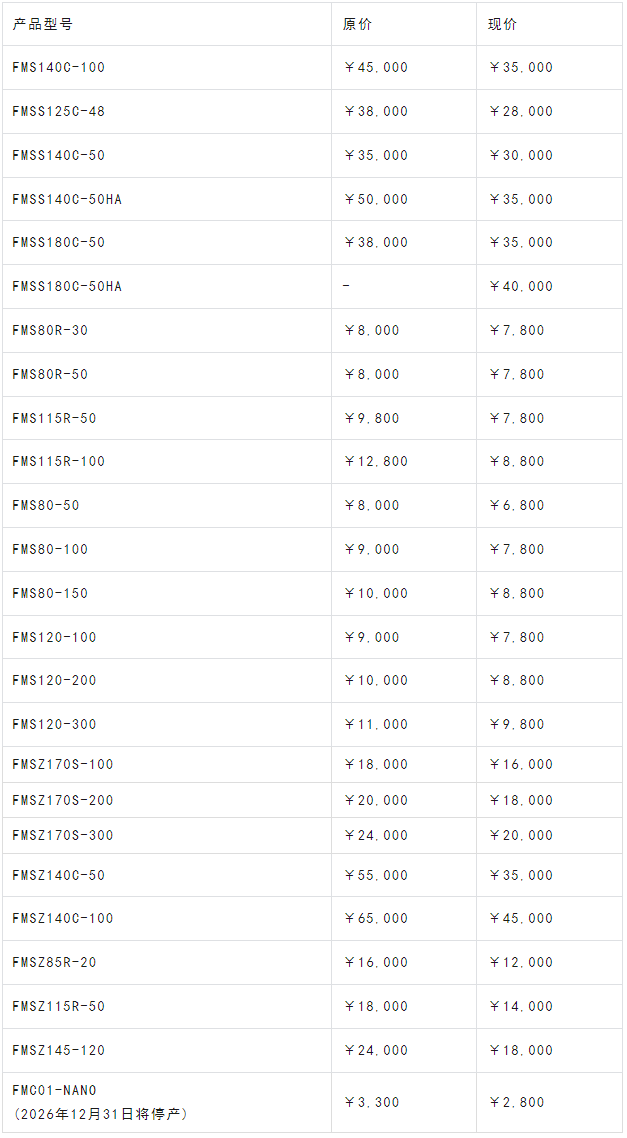 | 产品型号 | 原价 | 现价 |
|---|---|---|
| FMS140C-100 | ￥45,000 | ￥35,000 |
| FMSS125C-48 | ￥38,000 | ￥28,000 |
| FMSS140C-50 | ￥35,000 | ￥30,000 |
| FMSS140C-50HA | ￥50,000 | ￥35,000 |
| FMSS180C-50 | ￥38,000 | ￥35,000 |
| FMSS180C-50HA | - | ￥40,000 |
| FMS80R-30 | ￥8,000 | ￥7,800 |
| FMS80R-50 | ￥8,000 | ￥7,800 |
| FMS115R-50 | ￥9,800 | ￥7,800 |
| FMS115R-100 | ￥12,800 | ￥8,800 |
| FMS80-50 | ￥8,000 | ￥6,800 |
| FMS80-100 | ￥9,000 | ￥7,800 |
| FMS80-150 | ￥10,000 | ￥8,800 |
| FMS120-100 | ￥9,000 | ￥7,800 |
| FMS120-200 | ￥10,000 | ￥8,800 |
| FMS120-300 | ￥11,000 | ￥9,800 |
| FMSZ170S-100 | ￥18,000 | ￥16,000 |
| FMSZ170S-200 | ￥20,000 | ￥18,000 |
| FMSZ170S-300 | ￥24,000 | ￥20,000 |
| FMSZ140C-50 | ￥55,000 | ￥35,000 |
| FMSZ140C-100 | ￥65,000 | ￥45,000 |
| FMSZ85R-20 | ￥16,000 | ￥12,000 |
| FMSZ115R-50 | ￥18,000 | ￥14,000 |
| FMSZ145-120 | ￥24,000 | ￥18,000 |
| FMC01-NANO（2026年12月31日将停产） | ￥3,300 | ￥2,800 |